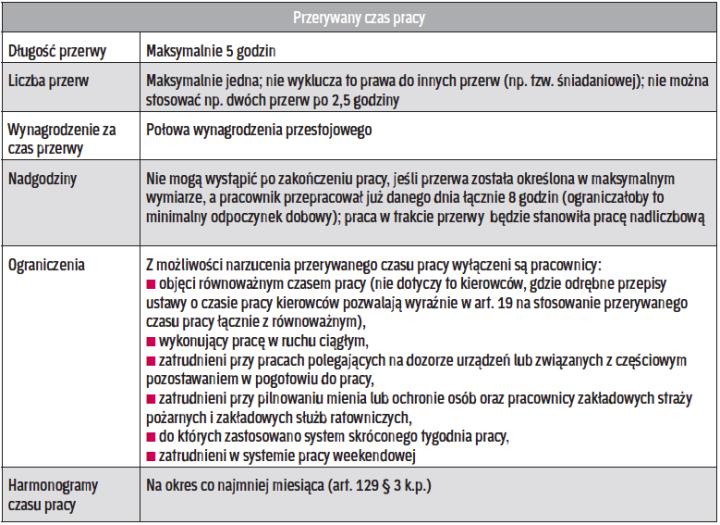 | Przerywany czas pracy | |
|---|---|
| Długość przerwy | Maksymalnie 5 godzin |
| Liczba przerw | Maksymalnie jedna; nie wyklucza to prawa do innych przerw (np. tzw. śniadaniowej); nie można stosować np. dwóch przerw po 2,5 godziny |
| Wynagrodzenie za czas przerwy | Połowa wynagrodzenia przestojowego |
| Nadgodziny | Nie mogą wystąpić po zakończeniu pracy, jeśli przerwa została określona w maksymalnym wymiarze, a pracownik przepracował już danego dnia łącznie 8 godzin (ograniczałoby to minimalny odpoczynek dobowy); praca w trakcie przerwy będzie stanowiła pracę nadliczbową |
| Ograniczenia | Z możliwości narzucenia przerywanego czasu pracy wyłączeni są pracownicy: ■ objęci równoważnym czasem pracy (nie dotyczy to kierowców, gdzie odrębne przepisy ustawy o czasie pracy kierowców pozwalają wyraźnie w art. 19 na stosowanie przerywanego czasu pracy łącznie z równoważnym), ■ wykonujący pracę w ruchu ciągłym, ■ zatrudnieni przy pracach polegających na dozorze urządzeń lub związanych z częściowym pozostawaniem w pogotowiu do pracy, ■ zatrudnieni przy pilnowaniu mienia lub ochronie osób oraz pracownicy zakładowych straży pożarnych i zakładowych służb ratowniczych, ■ do których zastosowano system skróconego tygodnia pracy, ■ zatrudnieni w systemie pracy weekendowej |
| Harmonogramy czasu pracy | Na okres co najmniej miesiąca (art. 129 § 3 k.p.) |